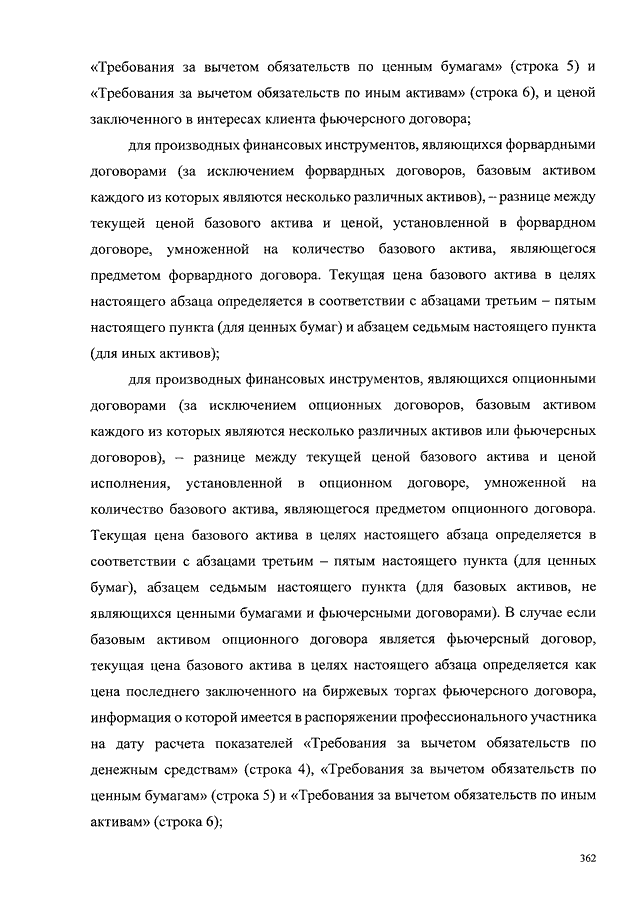 «Требования за вычетом обязательств по ценным бумагам» (строка 5) и «Требования за вычетом обязательств по иным активам» (строка 6), и ценой заключенного в интересах клиента фьючерсного договора;

для производных финансовых инструментов, являющихся форвардными договорами (за исключением форвардных договоров, базовым активом каждого из которых являются несколько различных активов), – разнице между текущей ценой базового актива и ценой, установленной в форвардном договоре, умноженной на количество базового актива, являющегося предметом форвардного договора. Текущая цена базового актива в целях настоящего абзаца определяется в соответствии с абзацами третьим – пятым настоящего пункта (для ценных бумаг) и абзацем седьмым настоящего пункта (для иных активов);

для производных финансовых инструментов, являющихся опционными договорами (за исключением опционных договоров, базовым активом каждого из которых являются несколько различных активов или фьючерсных договоров), – разнице между текущей ценой базового актива и ценой исполнения, установленной в опционном договоре, умноженной на количество базового актива, являющегося предметом опционного договора. Текущая цена базового актива в целях настоящего абзаца определяется в соответствии с абзацами третьим – пятым настоящего пункта (для ценных бумаг), абзацем седьмым настоящего пункта (для базовых активов, не являющихся ценными бумагами и фьючерсными договорами). В случае если базовым активом опционного договора является фьючерсный договор, текущая цена базового актива в целях настоящего абзаца определяется как цена последнего заключенного на биржевых торгах фьючерсного договора, информация о которой имеется в распоряжении профессионального участника на дату расчета показателей «Требования за вычетом обязательств по денежным средствам» (строка 4), «Требования за вычетом обязательств по ценным бумагам» (строка 5) и «Требования за вычетом обязательств по иным активам» (строка 6);

362